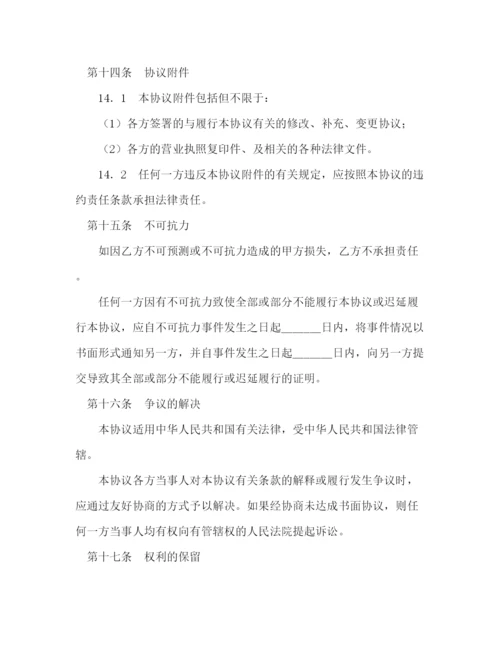 第十四条　协议附件

14．1　本协议附件包括但不限于：

（1）各方签署的与履行本协议有关的修改、补充、变更协议；

（2）各方的营业执照复印件、及相关的各种法律文件。

14．2　任何一方违反本协议附件的有关规定，应按照本协议的违约责任条款承担法律责任。

第十五条　不可抗力

如因乙方不可预测或不可抗力造成的甲方损失，乙方不承担责任。

任何一方因有不可抗力致使全部或部分不能履行本协议或迟延履行本协议，应自不可抗力事件发生之日起_______日内，将事件情况以书面形式通知另一方，并自事件发生之日起_______日内，向另一方提交导致其全部或部分不能履行或迟延履行的证明。

第十六条　争议的解决

本协议适用中华人民共和国有关法律，受中华人民共和国法律管辖。

本协议各方当事人对本协议有关条款的解释或履行发生争议时，应通过友好协商的方式予以解决。如果经协商未达成书面协议，则任何一方当事人均有权向有管辖权的人民法院提起诉讼。

第十七条　权利的保留